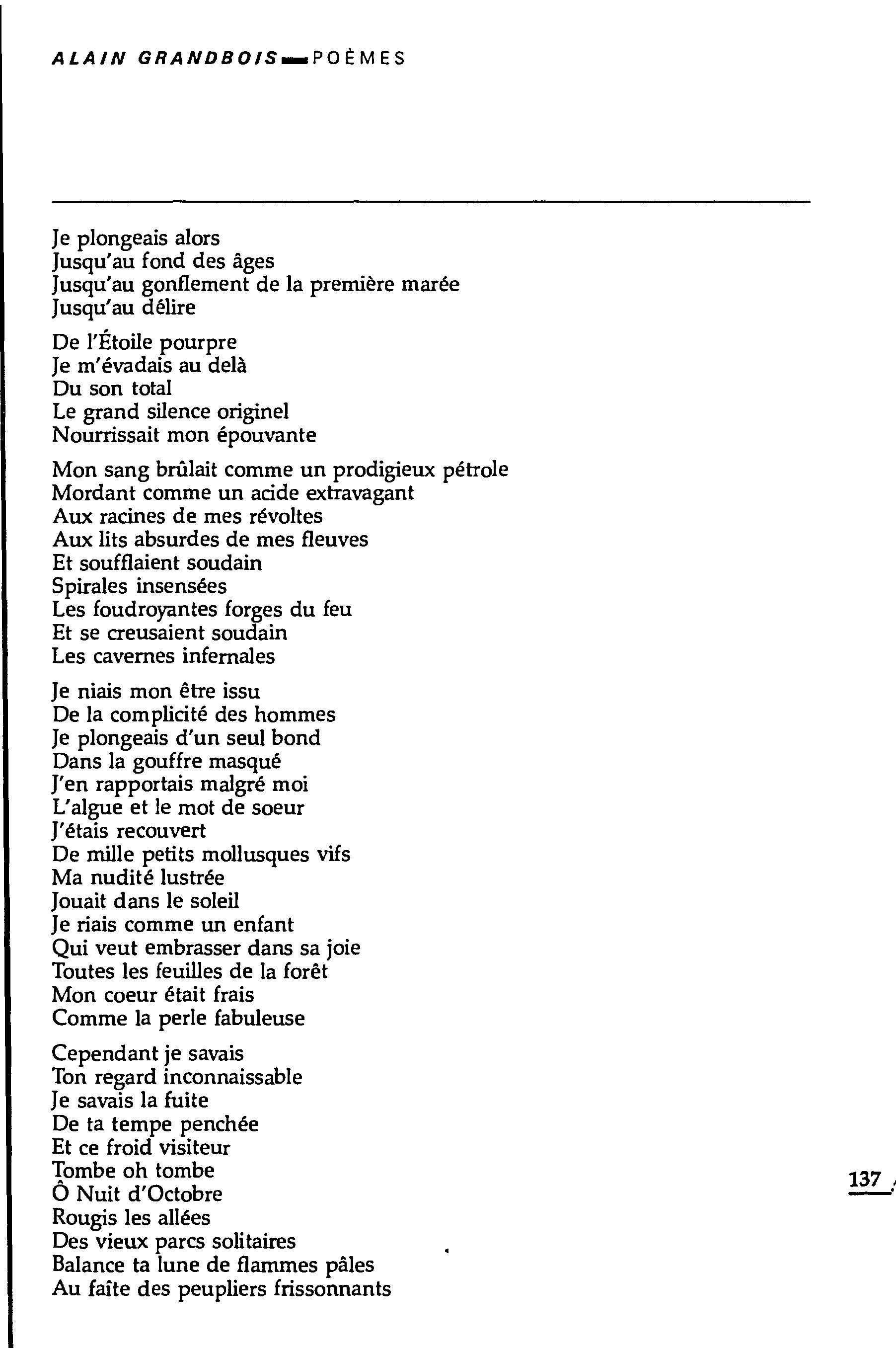 ALAIN GRANDBOIS — POÈMES

Je plongeais alors
Jusqu'au fond des âges
Jusqu'au gonflement de la première marée
Jusqu'au délire

De l'Étoile pourpre
Je m'évadais au delà
Du son total
Le grand silence originel
Nourrissait mon épouvante

Mon sang brûlait comme un prodigieux pétrole
Mordant comme un acide extravagant
Aux racines de mes révoltes
Aux lits absurdes de mes fleuves
Et soufflaient soudain
Spirales insensées
Les foudroyantes forges du feu
Et se creusaient soudain
Les cavernes infernales

Je niais mon être issu
De la complicité des hommes
Je plongeais d'un seul bond
Dans la gouffre masqué
J'en rapportais malgré moi
L'algue et le mot de soeur
J'étais recouvert
De mille petits mollusques vifs
Ma nudité lustrée
Jouait dans le soleil
Je riais comme un enfant
Qui veut embrasser dans sa joie
Toutes les feuilles de la forêt
Mon coeur était frais
Comme la perle fabuleuse

Cependant je savais
Ton regard inconnaissable
Je savais la fuite
De ta tempe penchée
Et ce froid visiteur
Tombe oh tombe
Ô Nuit d'Octobre
Rougis les allées
Des vieux parcs solitaires
Balance ta lune de flammes pâles
Au faîte des peupliers frissonnants

137